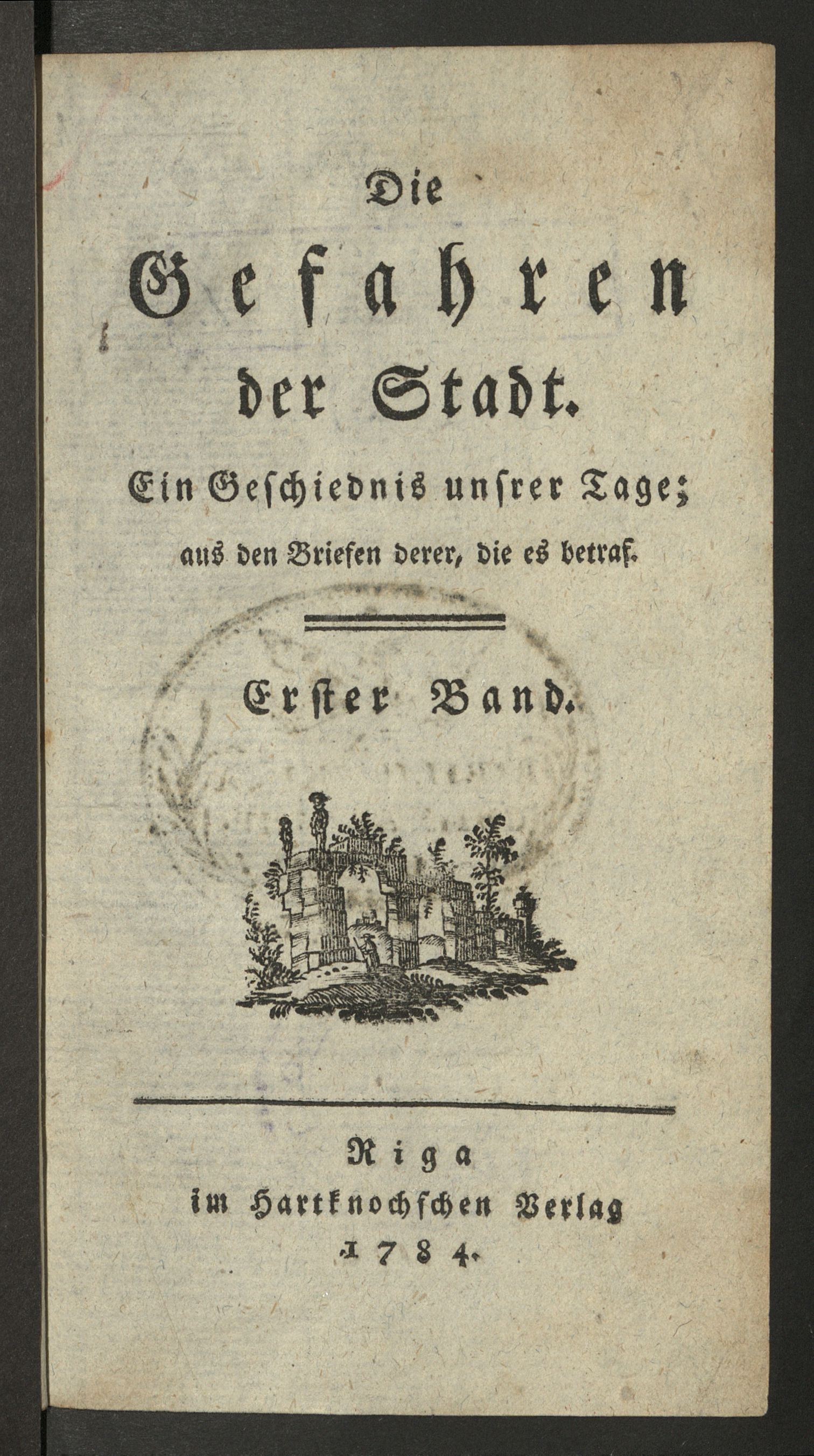 Die
Gefahren
der Stadt.

Ein Geschiednis unsrer Tage;
aus den Briefen derer, die es betraf.

Erster Band.

Riga
im Hartknochschen Verlag
1784.